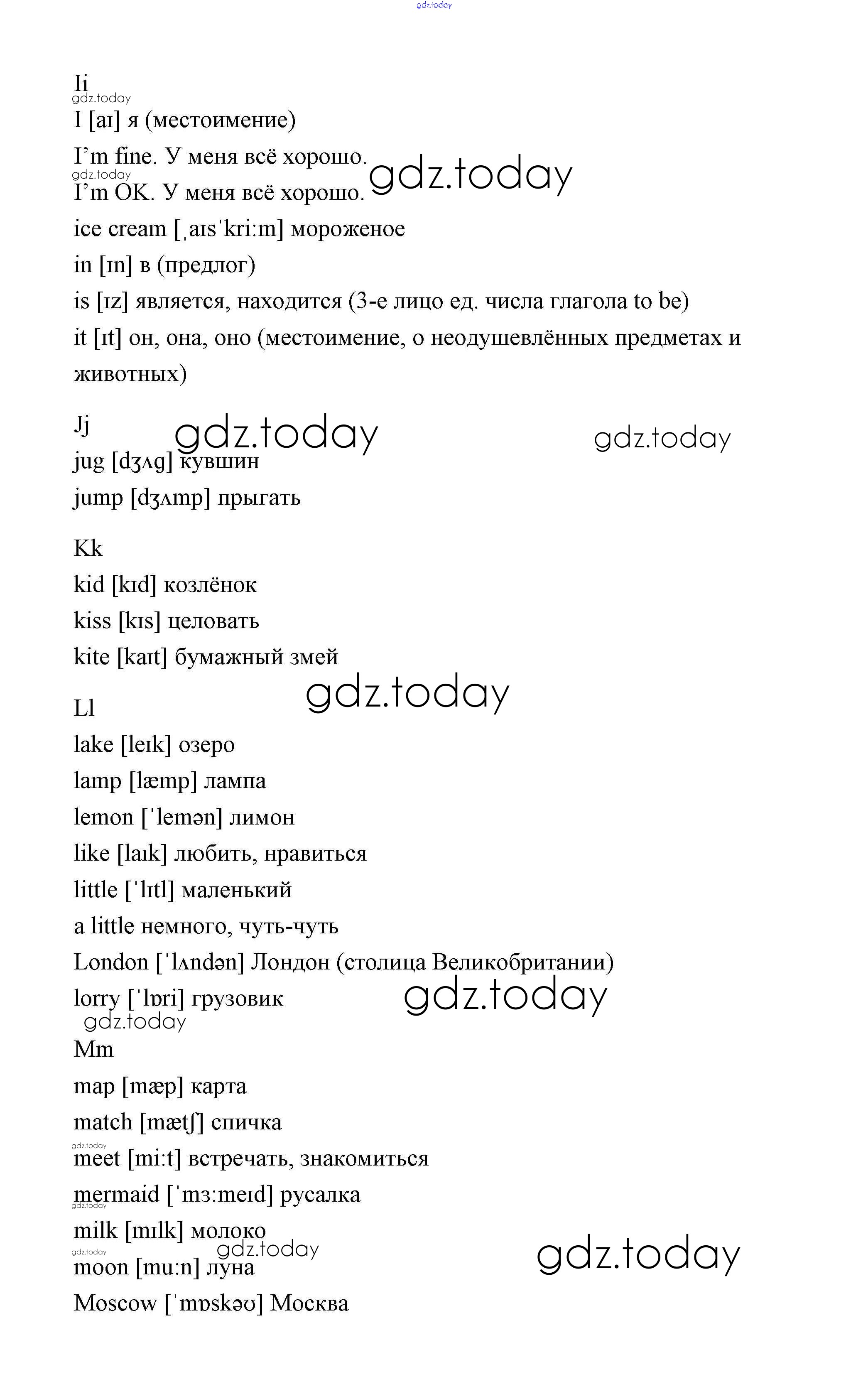 gdz.today

Ii
gdz.today
I [aɪ] я (местоимение)
I'm fine. У меня всё хорошо. gdz.today
gdz.today
I'm OK. У меня всё хорошо.
ice cream [ˌaɪsˈkri:m] мороженое
in [ɪn] в (предлог)
is [ɪz] является, находится (3-е лицо ед. числа глагола to be)
it [ɪt] он, она, оно (местоимение, о неодушевлённых предметах и животных)

Jj gdz.today gdz.today
jug [dʒʌg] кувшин
jump [dʒʌmp] прыгать

Kk
kid [kɪd] козлёнок
kiss [kɪs] целовать
kite [kaɪt] бумажный змей

gdz.today
Ll
lake [leɪk] озеро
lamp [læmp] лампа
lemon [ˈlemən] лимон
like [laɪk] любить, нравиться
little [ˈlɪtl] маленький
a little немного, чуть-чуть
London [ˈlʌndən] Лондон (столица Великобритании)
lorry [ˈlɒri] грузовик gdz.today
gdz.today
Mm
map [mæp] карта
match [mætʃ] спичка
gdz.today
meet [mi:t] встречать, знакомиться
mermaid [ˈmɜ:meɪd] русалка
gdz.today
milk [mɪlk] молоко
gdz.today gdz.today gdz.today
moon [mu:n] луна
Moscow [ˈmɒskəʊ] Москва